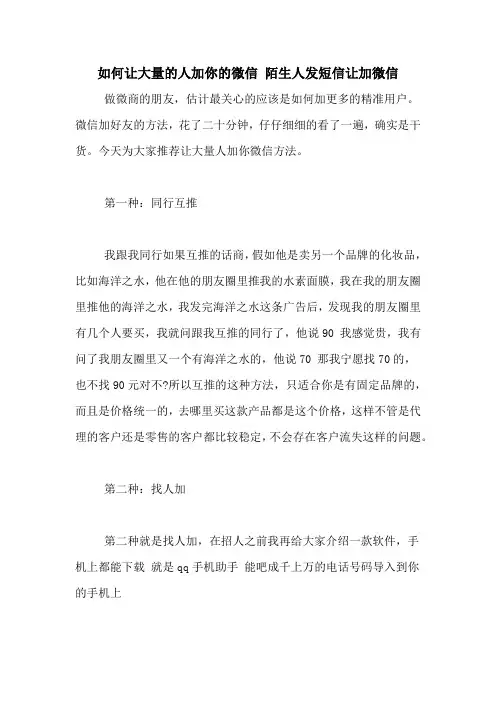 如何让大量的人加你的微信 陌生人发短信让加微信

做微商的朋友，估计最关心的应该是如何加更多的精准用户。微信加好友的方法，花了二十分钟，仔仔细细的看了一遍，确实是干货。今天为大家推荐让大量人加你微信方法。

第一种：同行互推

我跟我同行如果互推的话商，假如他是卖另一个品牌的化妆品，比如海洋之水，他在他的朋友圈里推我的水素面膜，我在我的朋友圈里推他的海洋之水，我发完海洋之水这条广告后，发现我的朋友圈里有几个人要买，我就问跟我互推的同行了，他说 90 我感觉贵，我有问了我朋友圈里又一个有海洋之水的，他说 70 那我宁愿找 70 的，也不找 90 元对不?所以互推的这种方法，只适合你是有固定品牌的，而且是价格统一的，去哪里买这款产品都是这个价格，这样不管是代理的客户还是零售的客户都比较稳定，不会存在客户流失这样的问题。

第二种：找人加

第二种就是找人加，在招人之前我再给大家介绍一款软件，手机上都能下载 就是 qq 手机助手 能吧成千上万的电话号码导入到你的手机上